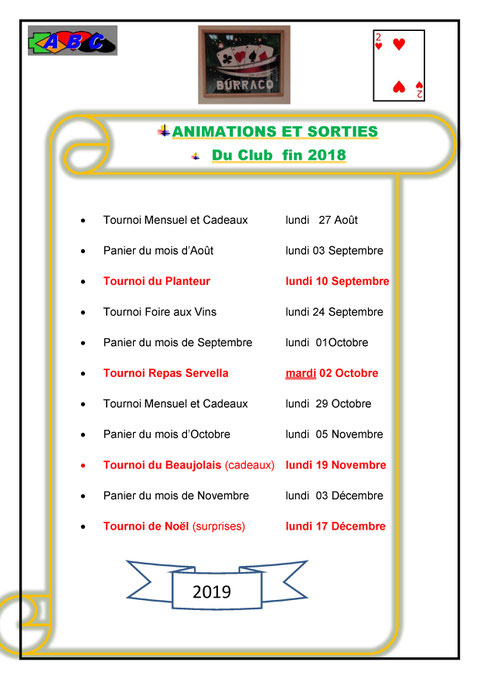 ABC

BURRACO

2 2

ANIMATIONS ET SORTIES
Du Club fin 2018

- Tournoi Mensuel et Cadeaux lundi 27 Août
- Panier du mois d'Août lundi 03 Septembre
- Tournoi du Planteur lundi 10 Septembre
- Tournoi Foire aux Vins lundi 24 Septembre
- Panier du mois de Septembre lundi 01Octobre
- Tournoi Repas Servella mardi 02 Octobre
- Tournoi Mensuel et Cadeaux lundi 29 Octobre
- Panier du mois d'Octobre lundi 05 Novembre
- Tournoi du Beaujolais (cadeaux) lundi 19 Novembre
- Panier du mois de Novembre lundi 03 Décembre
- Tournoi de Noël (surprises) lundi 17 Décembre

2019